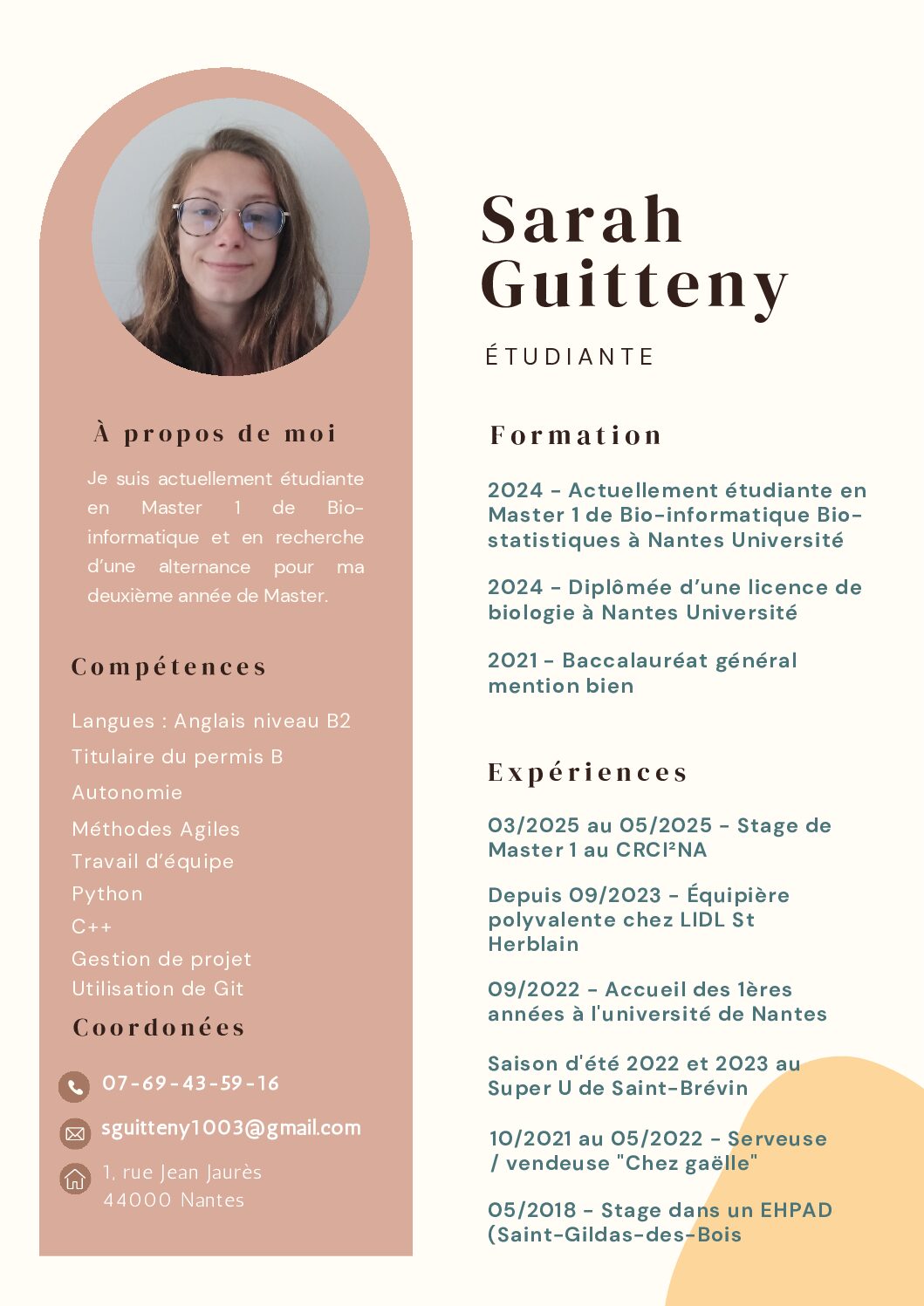 À propos de moi

Je suis actuellement étudiante en Master 1 de Bio-informatique et en recherche d'une alternance pour ma deuxième année de Master.

Compétences

Langues : Anglais niveau B2
Titulaire du permis B
Autonomie
Méthodes Agiles
Travail d'équipe
Python
C++
Gestion de projet
Utilisation de Git

Coordonées

07-69-43-59-16

sguitteny1003@gmail.com

1, rue Jean Jaurès
44000 Nantes

Sarah Guitteny

ÉTUDIANTE

Formation

2024 - Actuellement étudiante en Master 1 de Bio-informatique Bio-statistiques à Nantes Université

2024 - Diplômée d'une licence de biologie à Nantes Université

2021 - Baccalauréat général mention bien

Expériences

03/2025 au 05/2025 - Stage de Master 1 au CRCI²NA

Depuis 09/2023 - Équipière polyvalente chez LIDL St Herblain

09/2022 - Accueil des 1ères années à l'université de Nantes

Saison d'été 2022 et 2023 au Super U de Saint-Brévin

10/2021 au 05/2022 - Serveuse / vendeuse "Chez gaëlle"

05/2018 - Stage dans un EHPAD (Saint-Gildas-des-Bois